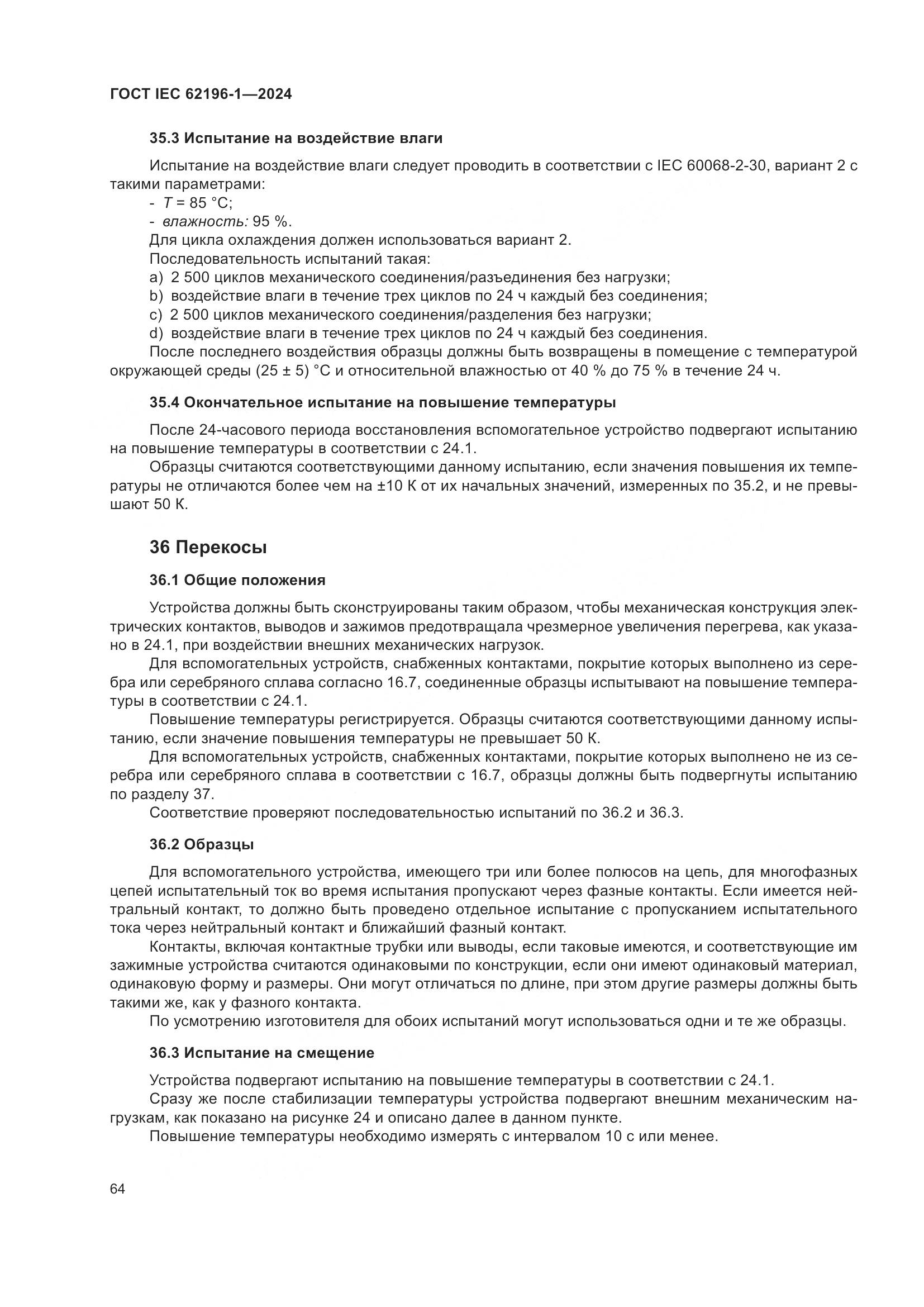 ГОСТ IEC 62196-1—2024

35.3 Испытание на воздействие влаги

Испытание на воздействие влаги следует проводить в соответствии с IEC 60068-2-30, вариант 2 с такими параметрами:
- $T$ = 85 °C;
- влажность: 95 %.
Для цикла охлаждения должен использоваться вариант 2.
Последовательность испытаний такая:
a) 2 500 циклов механического соединения/разъединения без нагрузки;
b) воздействие влаги в течение трех циклов по 24 ч каждый без соединения;
c) 2 500 циклов механического соединения/разделения без нагрузки;
d) воздействие влаги в течение трех циклов по 24 ч каждый без соединения.
После последнего воздействия образцы должны быть возвращены в помещение с температурой окружающей среды (25 ± 5) °C и относительной влажностью от 40 % до 75 % в течение 24 ч.

35.4 Окончательное испытание на повышение температуры

После 24-часового периода восстановления вспомогательное устройство подвергают испытанию на повышение температуры в соответствии с 24.1.
Образцы считаются соответствующими данному испытанию, если значения повышения их температуры не отличаются более чем на ±10 K от их начальных значений, измеренных по 35.2, и не превышают 50 K.

36 Перекосы

36.1 Общие положения

Устройства должны быть сконструированы таким образом, чтобы механическая конструкция электрических контактов, выводов и зажимов предотвращала чрезмерное увеличения перегрева, как указано в 24.1, при воздействии внешних механических нагрузок.
Для вспомогательных устройств, снабженных контактами, покрытие которых выполнено из серебра или серебряного сплава согласно 16.7, соединенные образцы испытывают на повышение температуры в соответствии с 24.1.
Повышение температуры регистрируется. Образцы считаются соответствующими данному испытанию, если значение повышения температуры не превышает 50 K.
Для вспомогательных устройств, снабженных контактами, покрытие которых выполнено не из серебра или серебряного сплава в соответствии с 16.7, образцы должны быть подвергнуты испытанию по разделу 37.
Соответствие проверяют последовательностью испытаний по 36.2 и 36.3.

36.2 Образцы

Для вспомогательного устройства, имеющего три или более полюсов на цепь, для многофазных цепей испытательный ток во время испытания пропускают через фазные контакты. Если имеется нейтральный контакт, то должно быть проведено отдельное испытание с пропусканием испытательного тока через нейтральный контакт и ближайший фазный контакт.
Контакты, включая контактные трубки или выводы, если таковые имеются, и соответствующие им зажимные устройства считаются одинаковыми по конструкции, если они имеют одинаковый материал, одинаковую форму и размеры. Они могут отличаться по длине, при этом другие размеры должны быть такими же, как у фазного контакта.
По усмотрению изготовителя для обоих испытаний могут использоваться одни и те же образцы.

36.3 Испытание на смещение

Устройства подвергают испытанию на повышение температуры в соответствии с 24.1.
Сразу же после стабилизации температуры устройства подвергают внешним механическим нагрузкам, как показано на рисунке 24 и описано далее в данном пункте.
Повышение температуры необходимо измерять с интервалом 10 с или менее.

64